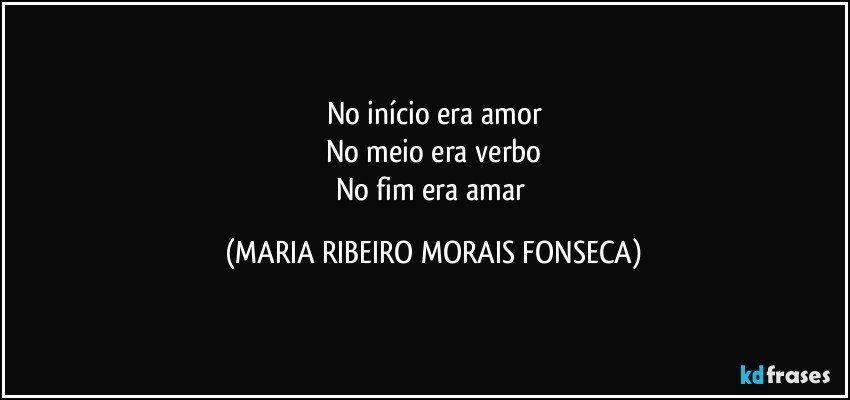 No início era amor
No meio era verbo
No fim era amar

(MARIA RIBEIRO MORAIS FONSECA)

kdfrases